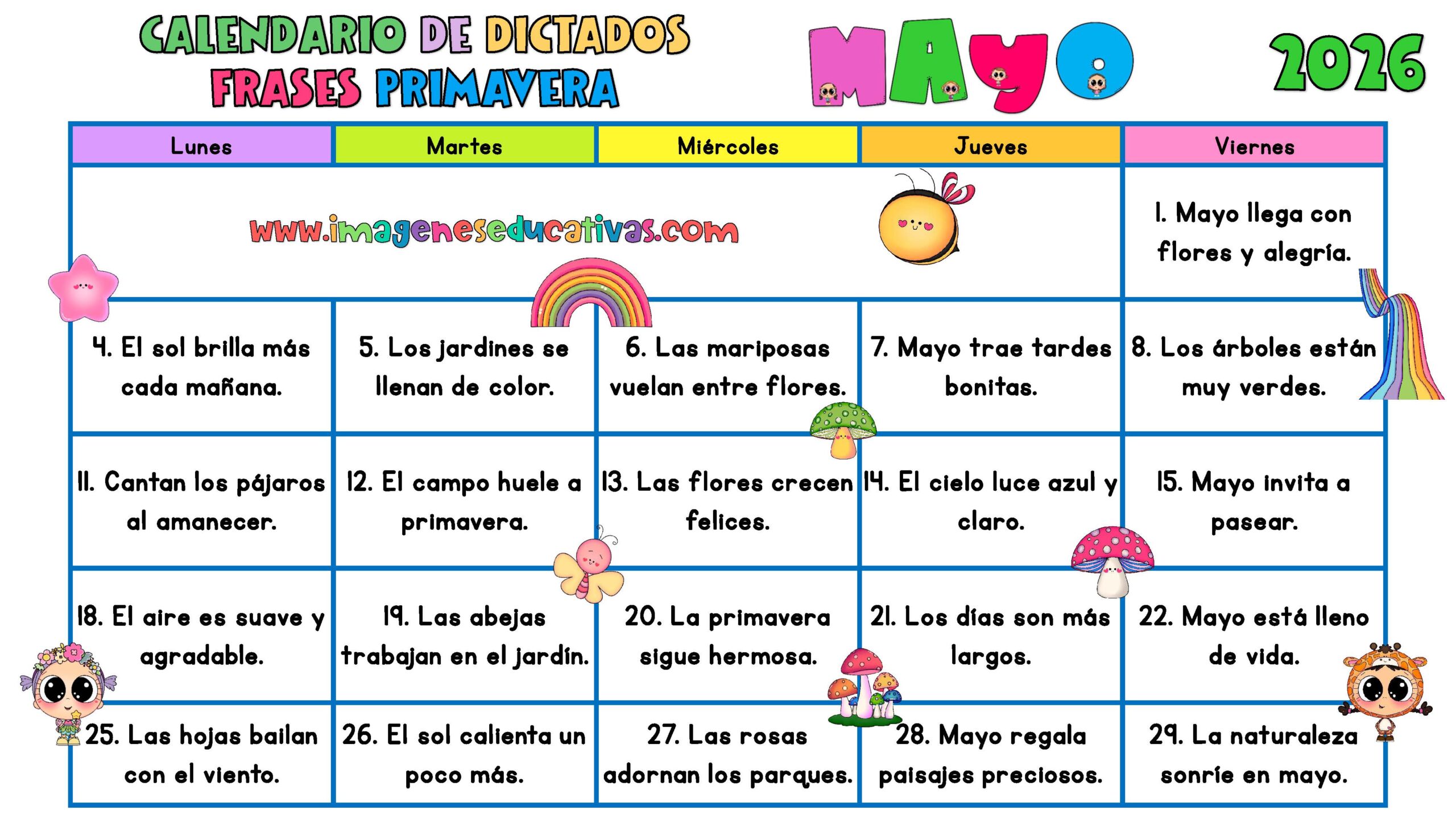 CALENDARIO DE DICTADOS FRASES PRIMAVERA

MAYO

2026

| Lunes | Martes | Miércoles | Jueves | Viernes |
|---|---|---|---|---|
| www.imageneseducativas.com | | | | 1. Mayo llega con flores y alegría. |
| 4. El sol brilla más cada mañana. | 5. Los jardines se llenan de color. | 6. Las mariposas vuelan entre flores. | 7. Mayo trae tardes bonitas. | 8. Los árboles están muy verdes. |
| 11. Cantan los pájaros al amanecer. | 12. El campo huele a primavera. | 13. Las flores crecen felices. | 14. El cielo luce azul y claro. | 15. Mayo invita a pasear. |
| 18. El aire es suave y agradable. | 19. Las abejas trabajan en el jardín. | 20. La primavera sigue hermosa. | 21. Los días son más largos. | 22. Mayo está lleno de vida. |
| 25. Las hojas bailan con el viento. | 26. El sol calienta un poco más. | 27. Las rosas adornan los parques. | 28. Mayo regala paisajes preciosos. | 29. La naturaleza sonríe en mayo. |